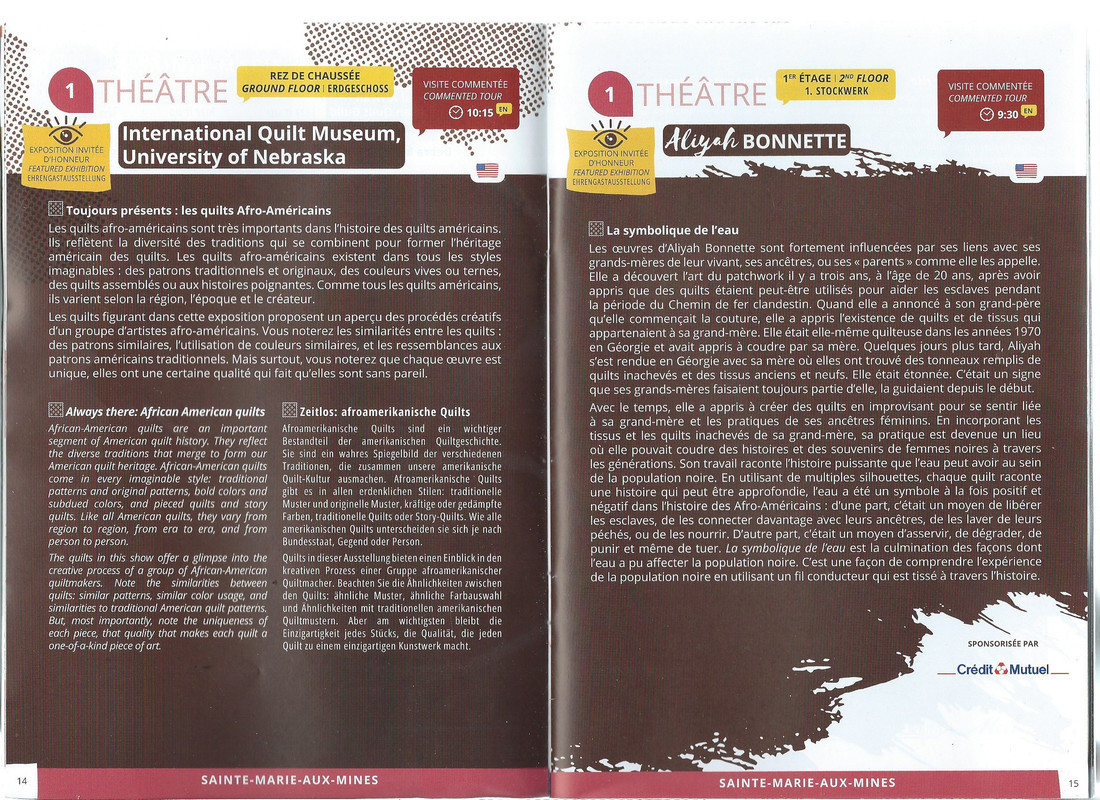 1 THÉÂTRE

REZ DE CHAUSSÉE
GROUND FLOOR | ERDGESCHOSS

VISITE COMMENTÉE
COMMENTED TOUR
10:15 EN

EXPOSITION INVITÉE D'HONNEUR
FEATURED EXHIBITION
EHRENGASTAUSSTELLUNG

International Quilt Museum, University of Nebraska

Toujours présents : les quilts Afro-Américains

Les quilts afro-américains sont très importants dans l'histoire des quilts américains. Ils reflètent la diversité des traditions qui se combinent pour former l'héritage américain des quilts. Les quilts afro-américains existent dans tous les styles imaginables : des patrons traditionnels et originaux, des couleurs vives ou ternes, des quilts assemblés ou aux histoires poignantes. Comme tous les quilts américains, ils varient selon la région, l'époque et le créateur.

Les quilts figurant dans cette exposition proposent un aperçu des procédés créatifs d'un groupe d'artistes afro-américains. Vous noterez les similarités entre les quilts : des patrons similaires, l'utilisation de couleurs similaires, et les ressemblances aux patrons américains traditionnels. Mais surtout, vous noterez que chaque œuvre est unique, elles ont une certaine qualité qui fait qu'elles sont sans pareil.

Always there: African American quilts

African-American quilts are an important segment of American quilt history. They reflect the diverse traditions that merge to form our American quilt heritage. African-American quilts come in every imaginable style: traditional patterns and original patterns, bold colors and subdued colors, and pieced quilts and story quilts. Like all American quilts, they vary from region to region, from era to era, and from person to person.

The quilts in this show offer a glimpse into the creative process of a group of African-American quiltmakers. Note the similarities between quilts: similar patterns, similar color usage, and similarities to traditional American quilt patterns. But, most importantly, note the uniqueness of each piece, that quality that makes each quilt a one-of-a-kind piece of art.

Zeitlos: afroamerikanische Quilts

Afroamerikanische Quilts sind ein wichtiger Bestandteil der amerikanischen Quiltgeschichte. Sie sind ein wahres Spiegelbild der verschiedenen Traditionen, die zusammen unsere amerikanische Quilt-Kultur ausmachen. Afroamerikanische Quilts gibt es in allen erdenklichen Stilen: traditionelle Muster und originelle Muster, kräftige oder gedämpfte Farben, traditionelle Quilts oder Story-Quilts. Wie alle amerikanischen Quilts unterscheiden sie sich je nach Bundesstaat, Gegend oder Person.

Quilts in dieser Ausstellung bieten einen Einblick in den kreativen Prozess einer Gruppe afroamerikanischer Quiltmacher. Beachten Sie die Ähnlichkeiten zwischen den Quilts: ähnliche Muster, ähnliche Farbauswahl und Ähnlichkeiten mit traditionellen amerikanischen Quiltmustern. Aber am wichtigsten bleibt die Einzigartigkeit jedes Stücks, die Qualität, die jeden Quilt zu einem einzigartigen Kunstwerk macht.

14 SAINTE-MARIE-AUX-MINES

1 THÉÂTRE

1ER ÉTAGE | 2ND FLOOR
1. STOCKWERK

VISITE COMMENTÉE
COMMENTED TOUR
9:30 EN

EXPOSITION INVITÉE D'HONNEUR
FEATURED EXHIBITION
EHRENGASTAUSSTELLUNG

Aliyah BONNETTE

La symbolique de l'eau

Les œuvres d'Aliyah Bonnette sont fortement influencées par ses liens avec ses grands-mères de leur vivant, ses ancêtres, ou ses « parents » comme elle les appelle. Elle a découvert l'art du patchwork il y a trois ans, à l'âge de 20 ans, après avoir appris que des quilts étaient peut-être utilisés pour aider les esclaves pendant la période du Chemin de fer clandestin. Quand elle a annoncé à son grand-père qu'elle commençait la couture, elle a appris l'existence de quilts et de tissus qui appartenaient à sa grand-mère. Elle était elle-même quilteuse dans les années 1970 en Géorgie et avait appris à coudre par sa mère. Quelques jours plus tard, Aliyah s'est rendue en Géorgie avec sa mère où elles ont trouvé des tonneaux remplis de quilts inachevés et des tissus anciens et neufs. Elle était étonnée. C'était un signe que ses grands-mères faisaient toujours partie d'elle, la guidaient depuis le début.

Avec le temps, elle a appris à créer des quilts en improvisant pour se sentir liée à sa grand-mère et les pratiques de ses ancêtres féminins. En incorporant les tissus et les quilts inachevés de sa grand-mère, sa pratique est devenue un lieu où elle pouvait coudre des histoires et des souvenirs de femmes noires à travers les générations. Son travail raconte l'histoire puissante que l'eau peut avoir au sein de la population noire. En utilisant de multiples silhouettes, chaque quilt raconte une histoire qui peut être approfondie, l'eau a été un symbole à la fois positif et négatif dans l'histoire des Afro-Américains : d'une part, c'était un moyen de libérer les esclaves, de les connecter davantage avec leurs ancêtres, de les laver de leurs péchés, ou de les nourrir. D'autre part, c'était un moyen d'asservir, de dégrader, de punir et même de tuer. La symbolique de l'eau est la culmination des façons dont l'eau a pu affecter la population noire. C'est une façon de comprendre l'expérience de la population noire en utilisant un fil conducteur qui est tissé à travers l'histoire.

SPONSORISÉE PAR
Crédit Mutuel

SAINTE-MARIE-AUX-MINES 15